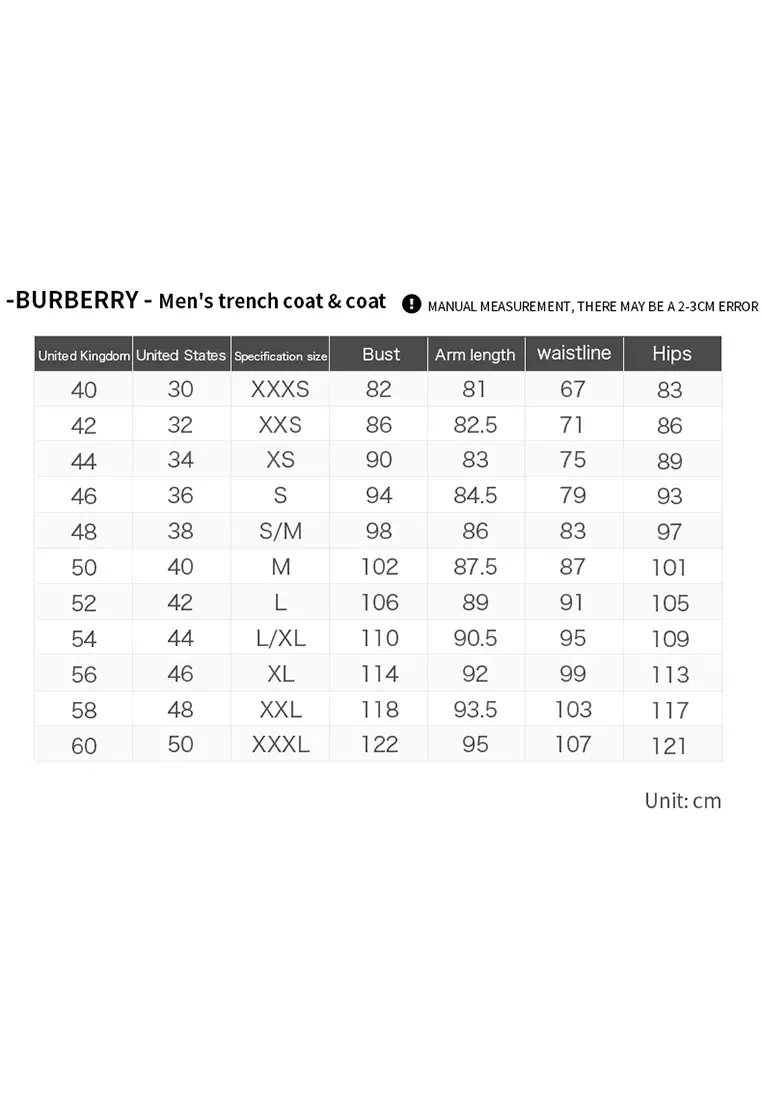 -BURBERRY - Men's trench coat & coat

! MANUAL MEASUREMENT, THERE MAY BE A 2-3CM ERROR

| United Kingdom | United States | Specification size | Bust | Arm length | waistline | Hips |
|---|---|---|---|---|---|---|
| 40 | 30 | XXXS | 82 | 81 | 67 | 83 |
| 42 | 32 | XXS | 86 | 82.5 | 71 | 86 |
| 44 | 34 | XS | 90 | 83 | 75 | 89 |
| 46 | 36 | S | 94 | 84.5 | 79 | 93 |
| 48 | 38 | S/M | 98 | 86 | 83 | 97 |
| 50 | 40 | M | 102 | 87.5 | 87 | 101 |
| 52 | 42 | L | 106 | 89 | 91 | 105 |
| 54 | 44 | L/XL | 110 | 90.5 | 95 | 109 |
| 56 | 46 | XL | 114 | 92 | 99 | 113 |
| 58 | 48 | XXL | 118 | 93.5 | 103 | 117 |
| 60 | 50 | XXXL | 122 | 95 | 107 | 121 |

Unit: cm